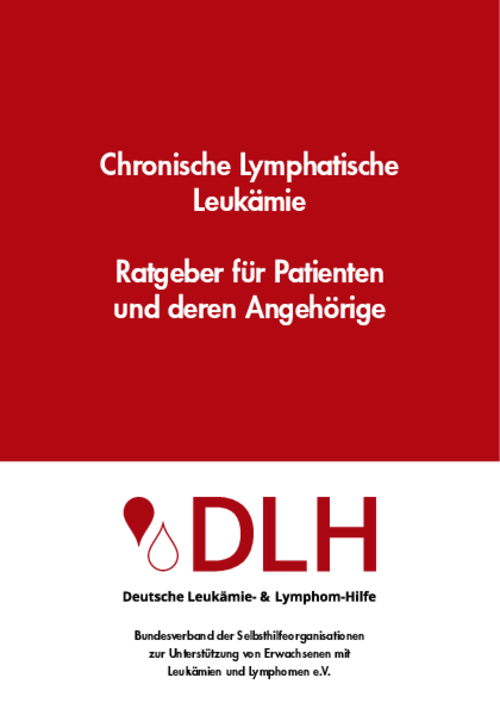 Chronische Lymphatische Leukämie

Ratgeber für Patienten und deren Angehörige

DLH

Deutsche Leukämie- & Lymphom-Hilfe

Bundesverband der Selbsthilfeorganisationen
zur Unterstützung von Erwachsenen mit
Leukämien und Lymphomen e.V.